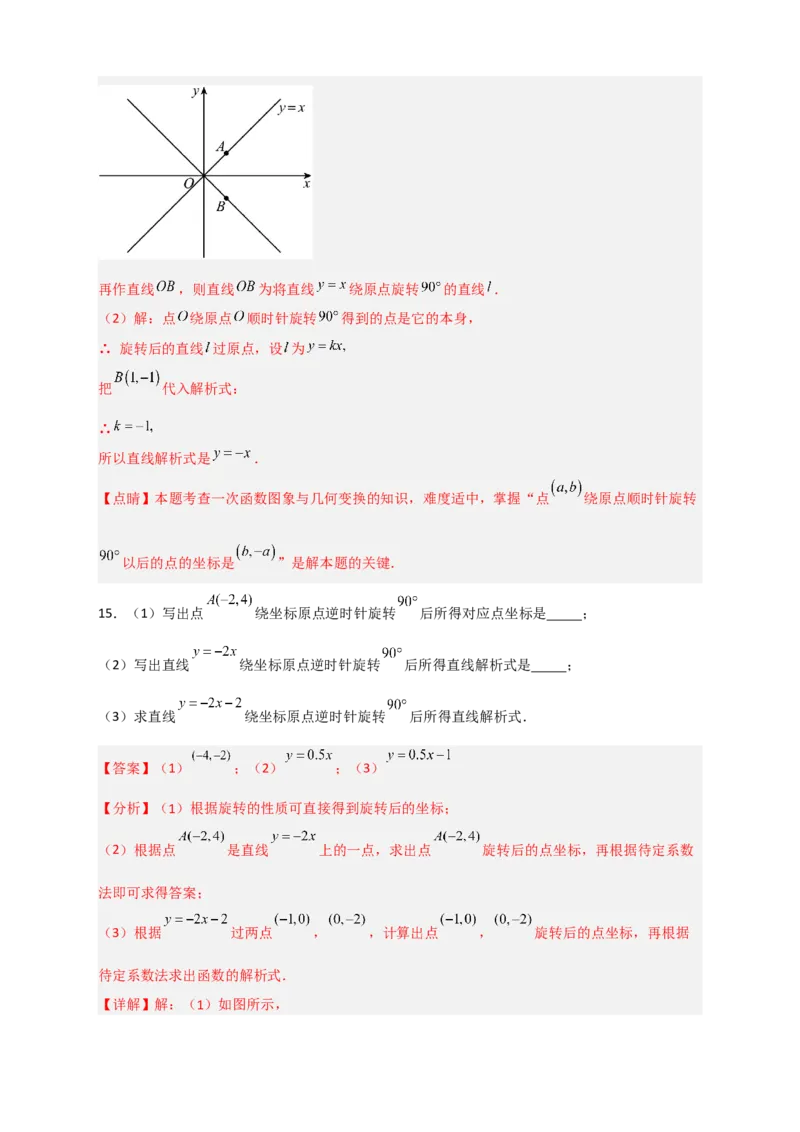 $y$
$y=x$
$A$
$O$
$x$
$B$

再作直线$OB$，则直线$OB$为将直线$y=x$绕原点旋转$90°$的直线$l$.

（2）解：点$O$绕原点$O$顺时针旋转$90°$得到的点是它的本身，

∴ 旋转后的直线$l$过原点，设$l$为$y=kx$,

把$B(1,-1)$代入解析式：

∴$k=-1$,

所以直线解析式是$y=-x$.

【点睛】本题考查一次函数图象与几何变换的知识，难度适中，掌握“点$(a,b)$绕原点顺时针旋转$90°$以后的点的坐标是$(b,-a)$”是解本题的关键.

15. （1）写出点$A(-2,4)$绕坐标原点逆时针旋转$90°$后所得对应点坐标是_____；

（2）写出直线$y=-2x$绕坐标原点逆时针旋转$90°$后所得直线解析式是_____；

（3）求直线$y=-2x-2$绕坐标原点逆时针旋转$90°$后所得直线解析式.

【答案】（1）$(-4,-2)$；（2）$y=0.5x$；（3）$y=0.5x-1$

【分析】（1）根据旋转的性质可直接得到旋转后的坐标；

（2）根据点$A(-2,4)$是直线$y=-2x$上的一点，求出点$A(-2,4)$旋转后的点坐标，再根据待定系数法即可求得答案；

（3）根据$y=-2x-2$过两点$(-1,0)$，$(0,-2)$，计算出点$(-1,0)$，$(0,-2)$旋转后的点坐标，再根据待定系数法求出函数的解析式.

【详解】解：（1）如图所示，